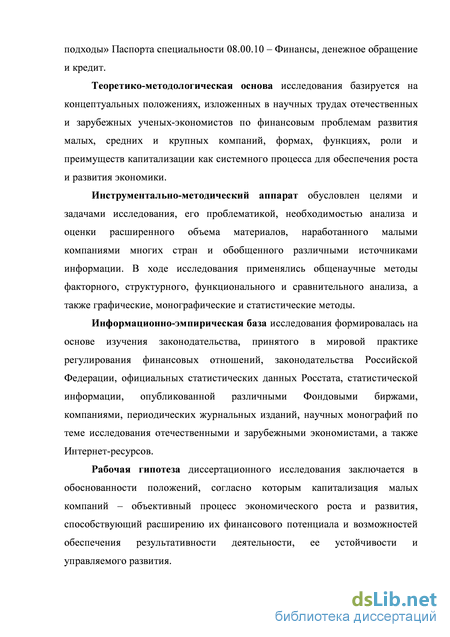 подходы» Паспорта специальности 08.00.10 – Финансы, денежное обращение и кредит.

Теоретико-методологическая основа исследования базируется на концептуальных положениях, изложенных в научных трудах отечественных и зарубежных ученых-экономистов по финансовым проблемам развития малых, средних и крупных компаний, формах, функциях, роли и преимуществ капитализации как системного процесса для обеспечения роста и развития экономики.

Инструментально-методический аппарат обусловлен целями и задачами исследования, его проблематикой, необходимостью анализа и оценки расширенного объема материалов, наработанного малыми компаниями многих стран и обобщенного различными источниками информации. В ходе исследования применялись общенаучные методы факторного, структурного, функционального и сравнительного анализа, а также графические, монографические и статистические методы.

Информационно-эмпирическая база исследования формировалась на основе изучения законодательства, принятого в мировой практике регулирования финансовых отношений, законодательства Российской Федерации, официальных статистических данных Росстата, статистической информации, опубликованной различными Фондовыми биржами, компаниями, периодических журнальных изданий, научных монографий по теме исследования отечественными и зарубежными экономистами, а также Интернет-ресурсов.

Рабочая гипотеза диссертационного исследования заключается в обоснованности положений, согласно которым капитализация малых компаний – объективный процесс экономического роста и развития, способствующий расширению их финансового потенциала и возможностей обеспечения результативности деятельности, ее устойчивости и управляемого развития.

dsLib.net
библиотека диссертаций